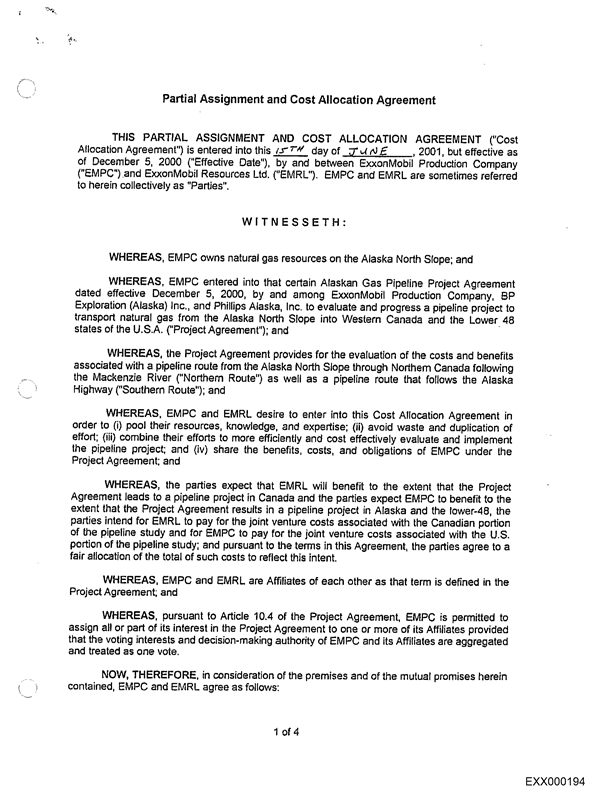 Partial Assignment and Cost Allocation Agreement

THIS PARTIAL ASSIGNMENT AND COST ALLOCATION AGREEMENT ("Cost Allocation Agreement") is entered into this 15TH day of JUNE, 2001, but effective as of December 5, 2000 ("Effective Date"), by and between ExxonMobil Production Company ("EMPC") and ExxonMobil Resources Ltd. ("EMRL"). EMPC and EMRL are sometimes referred to herein collectively as "Parties".

WITNESSETH:

WHEREAS, EMPC owns natural gas resources on the Alaska North Slope; and

WHEREAS, EMPC entered into that certain Alaskan Gas Pipeline Project Agreement dated effective December 5, 2000, by and among ExxonMobil Production Company, BP Exploration (Alaska) Inc., and Phillips Alaska, Inc. to evaluate and progress a pipeline project to transport natural gas from the Alaska North Slope into Western Canada and the Lower 48 states of the U.S.A. ("Project Agreement"); and

WHEREAS, the Project Agreement provides for the evaluation of the costs and benefits associated with a pipeline route from the Alaska North Slope through Northern Canada following the Mackenzie River ("Northern Route") as well as a pipeline route that follows the Alaska Highway ("Southern Route"); and

WHEREAS, EMPC and EMRL desire to enter into this Cost Allocation Agreement in order to (i) pool their resources, knowledge, and expertise; (ii) avoid waste and duplication of effort; (iii) combine their efforts to more efficiently and cost effectively evaluate and implement the pipeline project; and (iv) share the benefits, costs, and obligations of EMPC under the Project Agreement; and

WHEREAS, the parties expect that EMRL will benefit to the extent that the Project Agreement leads to a pipeline project in Canada and the parties expect EMPC to benefit to the extent that the Project Agreement results in a pipeline project in Alaska and the lower-48, the parties intend for EMRL to pay for the joint venture costs associated with the Canadian portion of the pipeline study and for EMPC to pay for the joint venture costs associated with the U.S. portion of the pipeline study; and pursuant to the terms in this Agreement, the parties agree to a fair allocation of the total of such costs to reflect this intent.

WHEREAS, EMPC and EMRL are Affiliates of each other as that term is defined in the Project Agreement; and

WHEREAS, pursuant to Article 10.4 of the Project Agreement, EMPC is permitted to assign all or part of its interest in the Project Agreement to one or more of its Affiliates provided that the voting interests and decision-making authority of EMPC and its Affiliates are aggregated and treated as one vote.

NOW, THEREFORE, in consideration of the premises and of the mutual promises herein contained, EMPC and EMRL agree as follows:

1 of 4

EXX000194